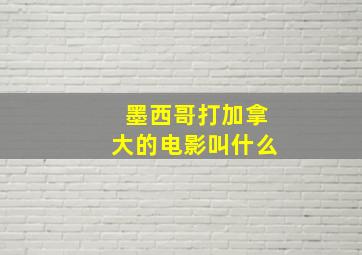 墨西哥打加拿大的电影叫什么